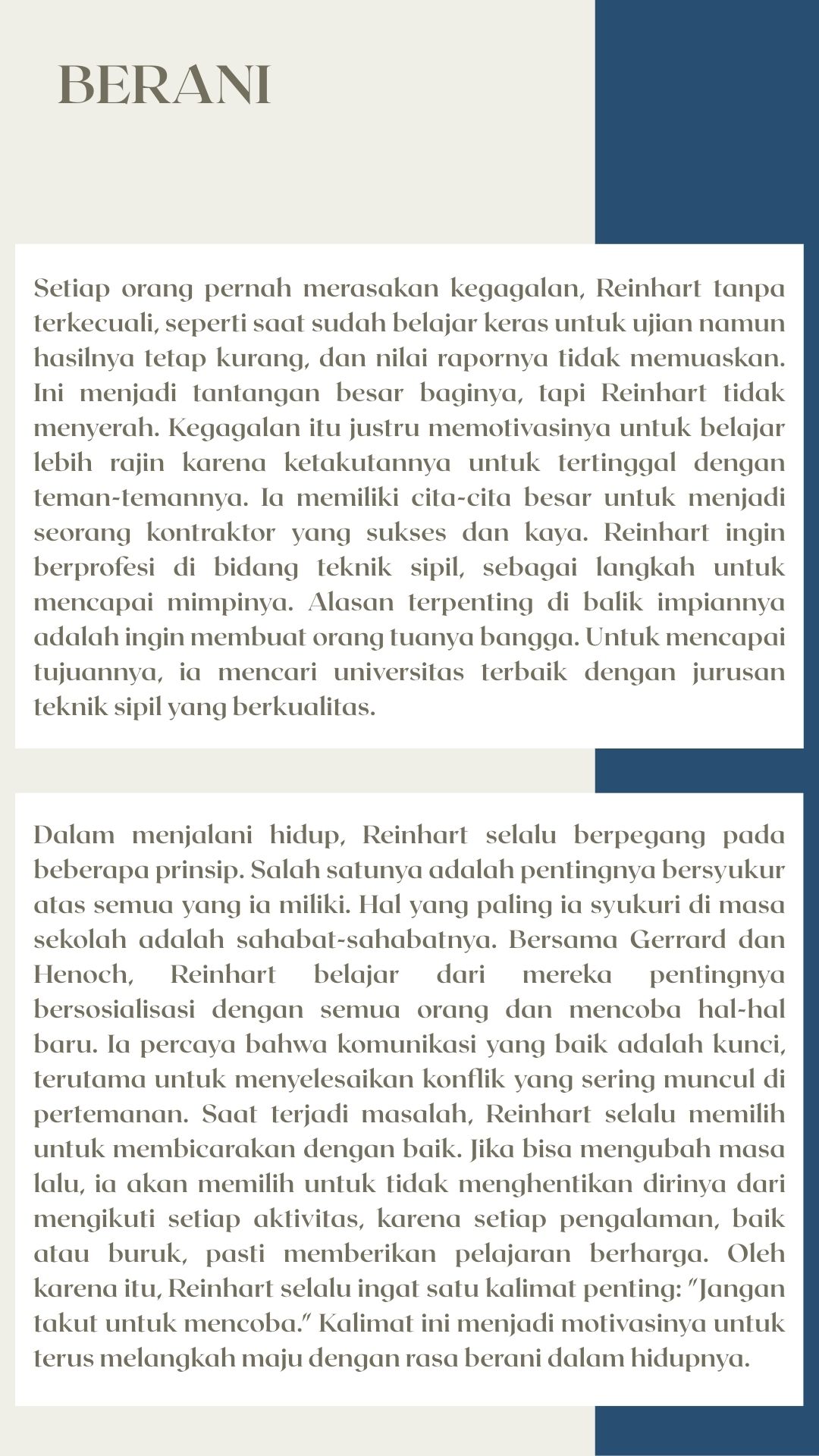 BERANI

Setiap orang pernah merasakan kegagalan, Reinhart tanpa terkecuali, seperti saat sudah belajar keras untuk ujian namun hasilnya tetap kurang, dan nilai rapornya tidak memuaskan. Ini menjadi tantangan besar baginya, tapi Reinhart tidak menyerah. Kegagalan itu justru memotivasinya untuk belajar lebih rajin karena ketakutannya untuk tertinggal dengan teman-temannya. Ia memiliki cita-cita besar untuk menjadi seorang kontraktor yang sukses dan kaya. Reinhart ingin berprofesi di bidang teknik sipil, sebagai langkah untuk mencapai mimpinya. Alasan terpenting di balik impiannya adalah ingin membuat orang tuanya bangga. Untuk mencapai tujuannya, ia mencari universitas terbaik dengan jurusan teknik sipil yang berkualitas.

Dalam menjalani hidup, Reinhart selalu berpegang pada beberapa prinsip. Salah satunya adalah pentingnya bersyukur atas semua yang ia miliki. Hal yang paling ia syukuri di masa sekolah adalah sahabat-sahabatnya. Bersama Gerrard dan Henoch, Reinhart belajar dari mereka pentingnya bersosialisasi dengan semua orang dan mencoba hal-hal baru. Ia percaya bahwa komunikasi yang baik adalah kunci, terutama untuk menyelesaikan konflik yang sering muncul di pertemanan. Saat terjadi masalah, Reinhart selalu memilih untuk membicarakan dengan baik. Jika bisa mengubah masa lalu, ia akan memilih untuk tidak menghentikan dirinya dari mengikuti setiap aktivitas, karena setiap pengalaman, baik atau buruk, pasti memberikan pelajaran berharga. Oleh karena itu, Reinhart selalu ingat satu kalimat penting: "Jangan takut untuk mencoba." Kalimat ini menjadi motivasinya untuk terus melangkah maju dengan rasa berani dalam hidupnya.